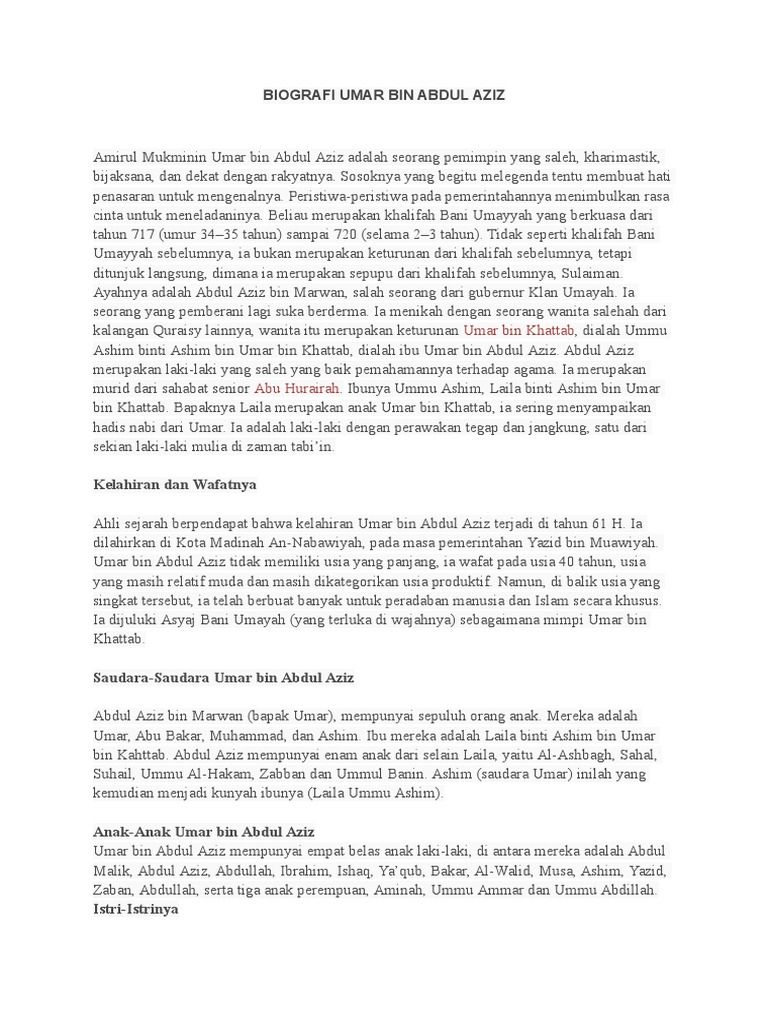 BIOGRAFI UMAR BIN ABDUL AZIZ

Amirul Mukminin Umar bin Abdul Aziz adalah seorang pemimpin yang saleh, kharimastik, bijaksana, dan dekat dengan rakyatnya. Sosoknya yang begitu melegenda tentu membuat hati penasaran untuk mengenalnya. Peristiwa-peristiwa pada pemerintahannya menimbulkan rasa cinta untuk meneladaninya. Beliau merupakan khalifah Bani Umayyah yang berkuasa dari tahun 717 (umur 34–35 tahun) sampai 720 (selama 2–3 tahun). Tidak seperti khalifah Bani Umayyah sebelumnya, ia bukan merupakan keturunan dari khalifah sebelumnya, tetapi ditunjuk langsung, dimana ia merupakan sepupu dari khalifah sebelumnya, Sulaiman. Ayahnya adalah Abdul Aziz bin Marwan, salah seorang dari gubernur Klan Umayah. Ia seorang yang pemberani lagi suka berderma. Ia menikah dengan seorang wanita salehah dari kalangan Quraisy lainnya, wanita itu merupakan keturunan Umar bin Khattab, dialah Ummu Ashim binti Ashim bin Umar bin Khattab, dialah ibu Umar bin Abdul Aziz. Abdul Aziz merupakan laki-laki yang saleh yang baik pemahamannya terhadap agama. Ia merupakan murid dari sahabat senior Abu Hurairah. Ibunya Ummu Ashim, Laila binti Ashim bin Umar bin Khattab. Bapaknya Laila merupakan anak Umar bin Khattab, ia sering menyampaikan hadis nabi dari Umar. Ia adalah laki-laki dengan perawakan tegap dan jangkung, satu dari sekian laki-laki mulia di zaman tabi'in.

Kelahiran dan Wafatnya

Ahli sejarah berpendapat bahwa kelahiran Umar bin Abdul Aziz terjadi di tahun 61 H. Ia dilahirkan di Kota Madinah An-Nabawiyah, pada masa pemerintahan Yazid bin Muawiyah. Umar bin Abdul Aziz tidak memiliki usia yang panjang, ia wafat pada usia 40 tahun, usia yang masih relatif muda dan masih dikategorikan usia produktif. Namun, di balik usia yang singkat tersebut, ia telah berbuat banyak untuk peradaban manusia dan Islam secara khusus. Ia dijuluki Asyaj Bani Umayah (yang terluka di wajahnya) sebagaimana mimpi Umar bin Khattab.

Saudara-Saudara Umar bin Abdul Aziz

Abdul Aziz bin Marwan (bapak Umar), mempunyai sepuluh orang anak. Mereka adalah Umar, Abu Bakar, Muhammad, dan Ashim. Ibu mereka adalah Laila binti Ashim bin Umar bin Kahttab. Abdul Aziz mempunyai enam anak dari selain Laila, yaitu Al-Ashbagh, Sahal, Suhail, Ummu Al-Hakam, Zabban dan Ummul Banin. Ashim (saudara Umar) inilah yang kemudian menjadi kunyah ibunya (Laila Ummu Ashim).

Anak-Anak Umar bin Abdul Aziz
Umar bin Abdul Aziz mempunyai empat belas anak laki-laki, di antara mereka adalah Abdul Malik, Abdul Aziz, Abdullah, Ibrahim, Ishaq, Ya'qub, Bakar, Al-Walid, Musa, Ashim, Yazid, Zaban, Abdullah, serta tiga anak perempuan, Aminah, Ummu Ammar dan Ummu Abdillah.
Istri-Istrinya